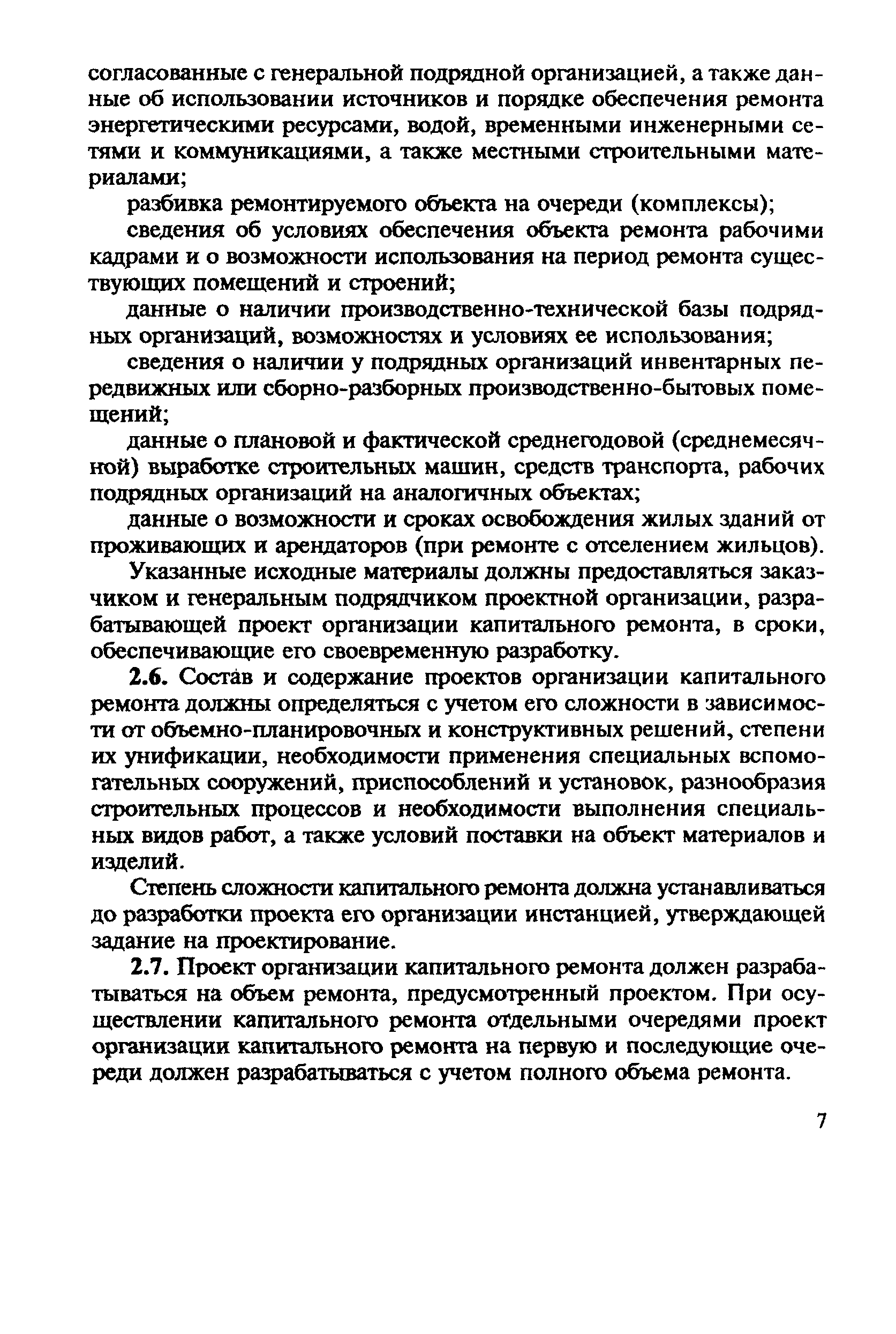 согласованные с генеральной подрядной организацией, а также данные об использовании источников и порядке обеспечения ремонта энергетическими ресурсами, водой, временными инженерными сетями и коммуникациями, а также местными строительными материалами;

разбивка ремонтируемого объекта на очереди (комплексы);

сведения об условиях обеспечения объекта ремонта рабочими кадрами и о возможности использования на период ремонта существующих помещений и строений;

данные о наличии производственно-технической базы подрядных организаций, возможностях и условиях ее использования;

сведения о наличии у подрядных организаций инвентарных передвижных или сборно-разборных производственно-бытовых помещений;

данные о плановой и фактической среднегодовой (среднемесячной) выработке строительных машин, средств транспорта, рабочих подрядных организаций на аналогичных объектах;

данные о возможности и сроках освобождения жилых зданий от проживающих и арендаторов (при ремонте с отселением жильцов).

Указанные исходные материалы должны предоставляться заказчиком и генеральным подрядчиком проектной организации, разрабатывающей проект организации капитального ремонта, в сроки, обеспечивающие его своевременную разработку.

2.6. Состав и содержание проектов организации капитального ремонта должны определяться с учетом его сложности в зависимости от объемно-планировочных и конструктивных решений, степени их унификации, необходимости применения специальных вспомогательных сооружений, приспособлений и установок, разнообразия строительных процессов и необходимости выполнения специальных видов работ, а также условий поставки на объект материалов и изделий.

Степень сложности капитального ремонта должна устанавливаться до разработки проекта его организации инстанцией, утверждающей задание на проектирование.

2.7. Проект организации капитального ремонта должен разрабатываться на объем ремонта, предусмотренный проектом. При осуществлении капитального ремонта отдельными очередями проект организации капитального ремонта на первую и последующие очереди должен разрабатываться с учетом полного объема ремонта.

7